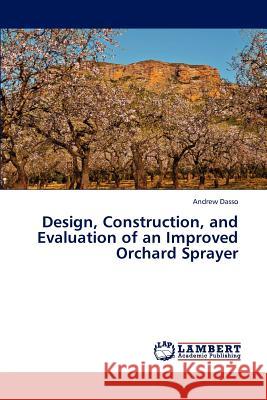 Andrew Dasso

Design, Construction, and Evaluation of an Improved Orchard Sprayer

LAP LAMBERT Academic Publishing

Kraina Książek